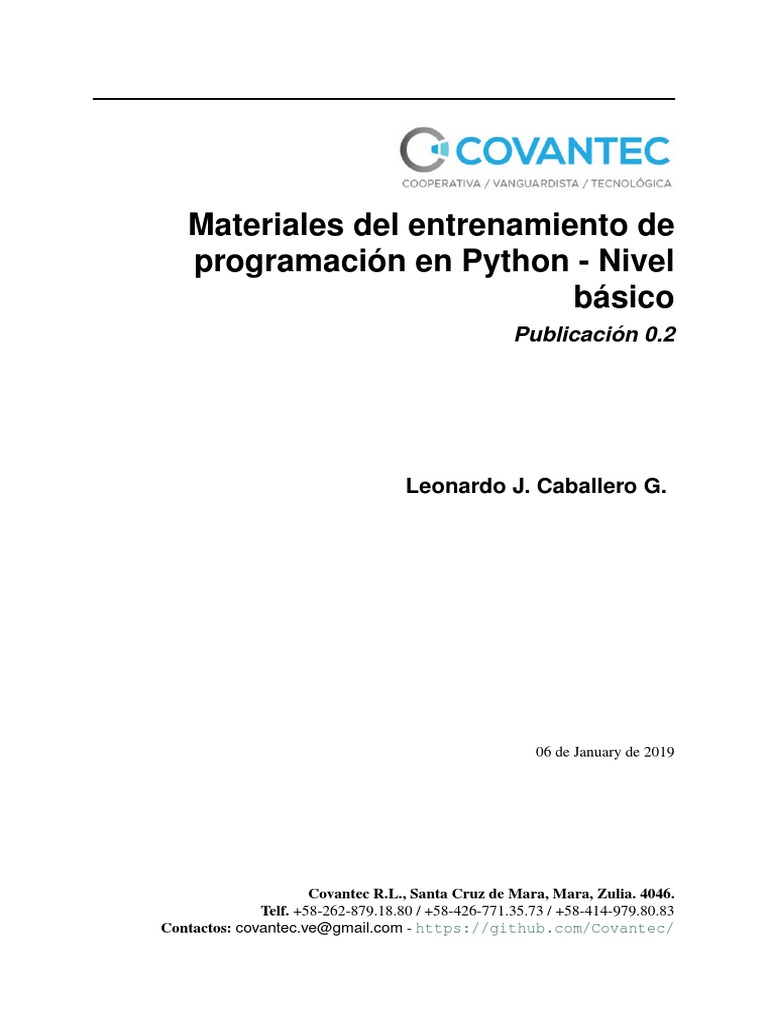 COVANTEC
COOPERATIVA / VANGUARDISTA / TECNOLÓGICA

Materiales del entrenamiento de programación en Python - Nivel básico

Publicación 0.2

Leonardo J. Caballero G.

06 de January de 2019

Covantec R.L., Santa Cruz de Mara, Mara, Zulia. 4046.
Telf. +58-262-879.18.80 / +58-426-771.35.73 / +58-414-979.80.83
Contactos: covantec.ve@gmail.com - https://github.com/Covantec/